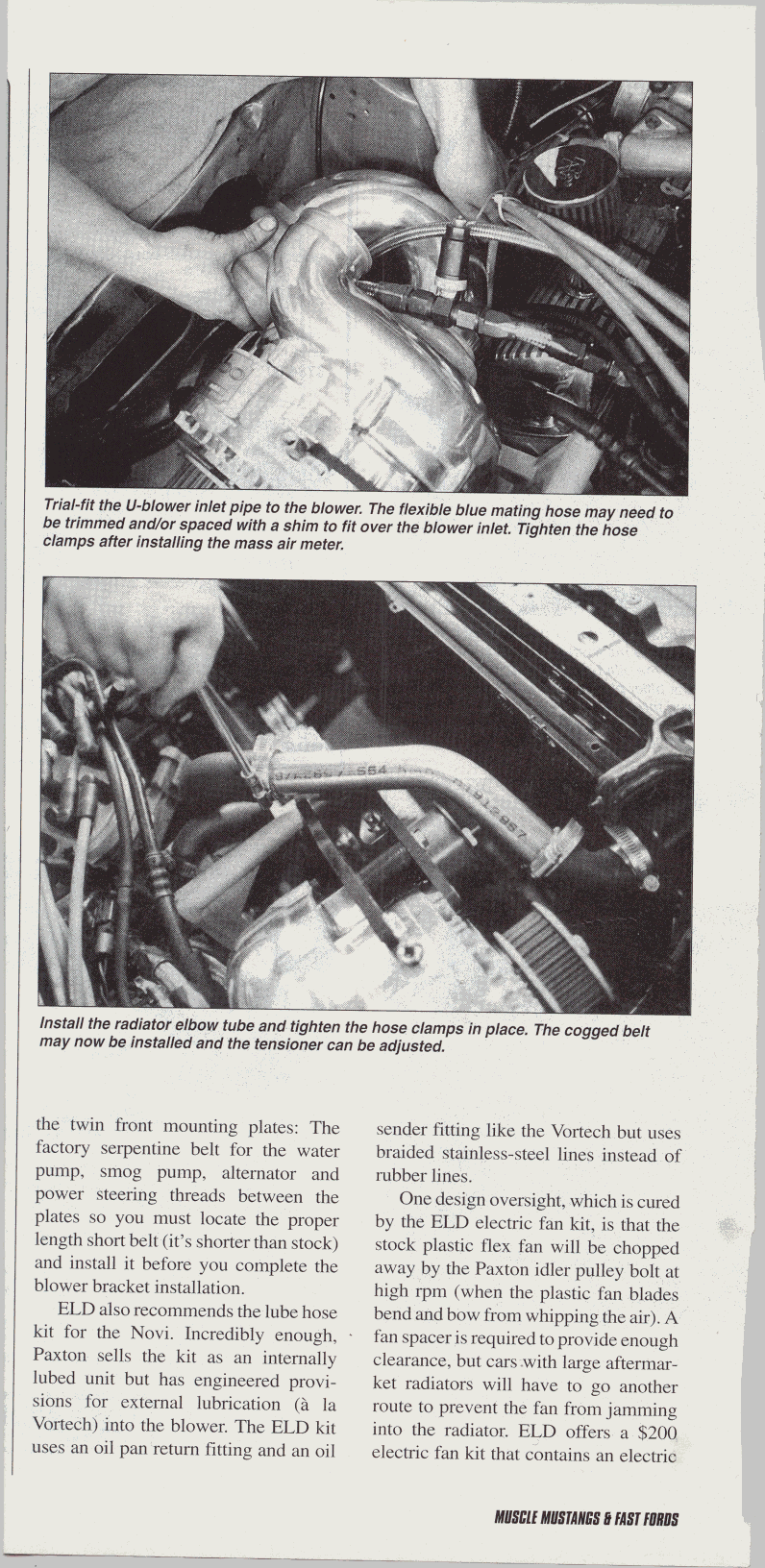 Trial-fit the U-blower inlet pipe to the blower. The flexible blue mating hose may need to be trimmed and/or spaced with a shim to fit over the blower inlet. Tighten the hose clamps after installing the mass air meter.

Install the radiator elbow tube and tighten the hose clamps in place. The cogged belt may now be installed and the tensioner can be adjusted.

the twin front mounting plates: The factory serpentine belt for the water pump, smog pump, alternator and power steering threads between the plates so you must locate the proper length short belt (it's shorter than stock) and install it before you complete the blower bracket installation.

ELD also recommends the lube hose kit for the Novi. Incredibly enough, Paxton sells the kit as an internally lubed unit but has engineered provisions for external lubrication (à la Vortech) into the blower. The ELD kit uses an oil pan return fitting and an oil sender fitting like the Vortech but uses braided stainless-steel lines instead of rubber lines.

One design oversight, which is cured by the ELD electric fan kit, is that the stock plastic flex fan will be chopped away by the Paxton idler pulley bolt at high rpm (when the plastic fan blades bend and bow from whipping the air). A fan spacer is required to provide enough clearance, but cars with large aftermarket radiators will have to go another route to prevent the fan from jamming into the radiator. ELD offers a $200 electric fan kit that contains an electric

MUSCLE MUSTANGS & FAST FORDS